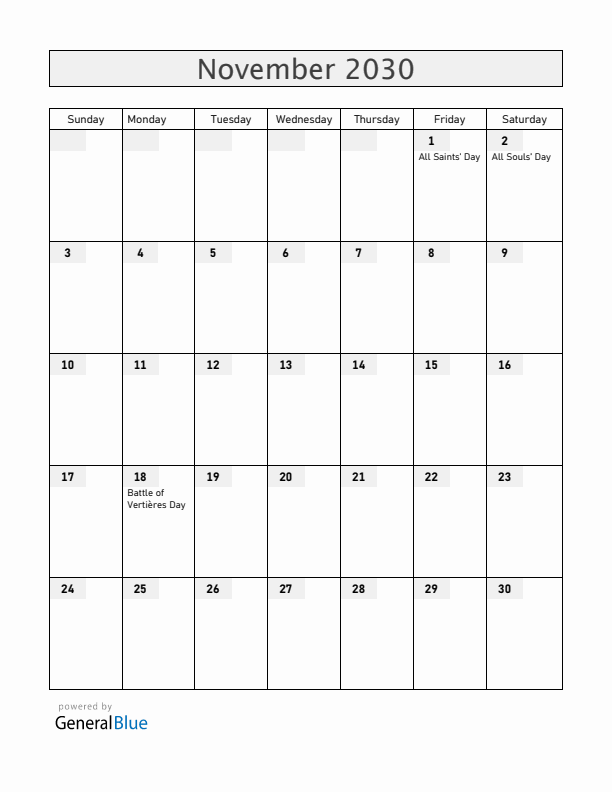 November 2030

| Sunday | Monday | Tuesday | Wednesday | Thursday | Friday | Saturday |
|---|---|---|---|---|---|---|
| | | | | | 1 All Saints' Day | 2 All Souls' Day |
| 3 | 4 | 5 | 6 | 7 | 8 | 9 |
| 10 | 11 | 12 | 13 | 14 | 15 | 16 |
| 17 | 18 Battle of Vertières Day | 19 | 20 | 21 | 22 | 23 |
| 24 | 25 | 26 | 27 | 28 | 29 | 30 |

powered by
GeneralBlue